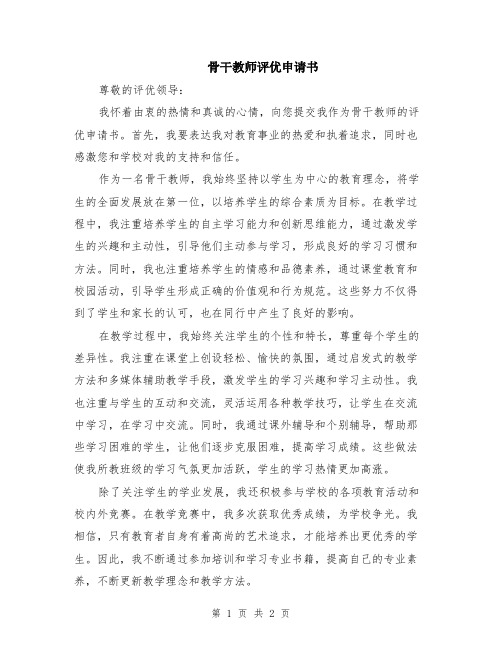 骨干教师评优申请书

尊敬的评优领导：

我怀着由衷的热情和真诚的心情，向您提交我作为骨干教师的评优申请书。首先，我要表达我对教育事业的热爱和执着追求，同时也感激您和学校对我的支持和信任。

作为一名骨干教师，我始终坚持以学生为中心的教育理念，将学生的全面发展放在第一位，以培养学生的综合素质为目标。在教学过程中，我注重培养学生的自主学习能力和创新思维能力，通过激发学生的兴趣和主动性，引导他们主动参与学习，形成良好的学习习惯和方法。同时，我也注重培养学生的情感和品德素养，通过课堂教育和校园活动，引导学生形成正确的价值观和行为规范。这些努力不仅得到了学生和家长的认可，也在同行中产生了良好的影响。

在教学过程中，我始终关注学生的个性和特长，尊重每个学生的差异性。我注重在课堂上创设轻松、愉快的氛围，通过启发式的教学方法和多媒体辅助教学手段，激发学生的学习兴趣和学习主动性。我也注重与学生的互动和交流，灵活运用各种教学技巧，让学生在交流中学习，在学习中交流。同时，我通过课外辅导和个别辅导，帮助那些学习困难的学生，让他们逐步克服困难，提高学习成绩。这些做法使我所教班级的学习气氛更加活跃，学生的学习热情更加高涨。

除了关注学生的学业发展，我还积极参与学校的各项教育活动和校内外竞赛。在教学竞赛中，我多次获取优秀成绩，为学校争光。我相信，只有教育者自身有着高尚的艺术追求，才能培养出更优秀的学生。因此，我不断通过参加培训和学习专业书籍，提高自己的专业素养，不断更新教学理念和教学方法。

第 1 页 共 2 页